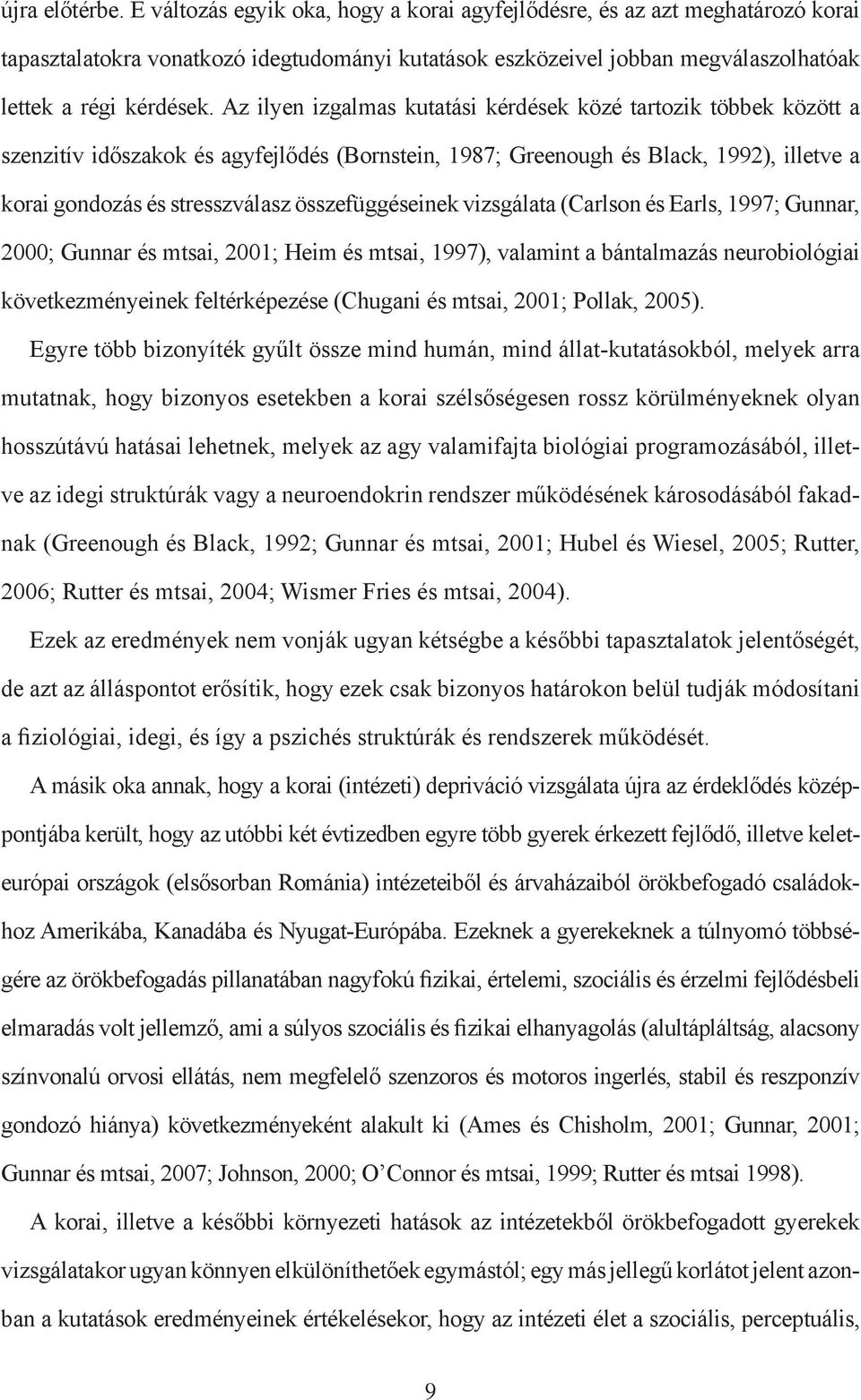 újra előtérbe. E változás egyik oka, hogy a korai agyfejlődésre, és az azt meghatározó korai tapasztalatokra vonatkozó idegtudományi kutatások eszközeivel jobban megválaszolhatóak lettek a régi kérdések. Az ilyen izgalmas kutatási kérdések közé tartozik többek között a szenzitív időszakok és agyfejlődés (Bornstein, 1987; Greenough és Black, 1992), illetve a korai gondozás és stresszválasz összefüggéseinek vizsgálata (Carlson és Earls, 1997; Gunnar, 2000; Gunnar és mtsai, 2001; Heim és mtsai, 1997), valamint a bántalmazás neurobiológiai következményeinek feltérképezése (Chugani és mtsai, 2001; Pollak, 2005).

Egyre több bizonyíték gyűlt össze mind humán, mind állat-kutatásokból, melyek arra mutatnak, hogy bizonyos esetekben a korai szélsőségesen rossz körülményeknek olyan hosszútávú hatásai lehetnek, melyek az agy valamifajta biológiai programozásából, illetve az idegi struktúrák vagy a neuroendokrin rendszer működésének károsodásából fakadnak (Greenough és Black, 1992; Gunnar és mtsai, 2001; Hubel és Wiesel, 2005; Rutter, 2006; Rutter és mtsai, 2004; Wismer Fries és mtsai, 2004).

Ezek az eredmények nem vonják ugyan kétségbe a későbbi tapasztalatok jelentőségét, de azt az álláspontot erősítik, hogy ezek csak bizonyos határokon belül tudják módosítani a fiziológiai, idegi, és így a pszichés struktúrák és rendszerek működését.

A másik oka annak, hogy a korai (intézeti) depriváció vizsgálata újra az érdeklődés középpontjába került, hogy az utóbbi két évtizedben egyre több gyerek érkezett fejlődő, illetve keleteurópai országok (elsősorban Románia) intézeteiből és árvaházaiból örökbefogadó családokhoz Amerikába, Kanadába és Nyugat-Európába. Ezeknek a gyerekeknek a túlnyomó többségére az örökbefogadás pillanatában nagyfokú fizikai, értelemi, szociális és érzelmi fejlődésbeli elmaradás volt jellemző, ami a súlyos szociális és fizikai elhanyagolás (alultápláltság, alacsony színvonalú orvosi ellátás, nem megfelelő szenzoros és motoros ingerlés, stabil és reszponzív gondozó hiánya) következményeként alakult ki (Ames és Chisholm, 2001; Gunnar, 2001; Gunnar és mtsai, 2007; Johnson, 2000; O'Connor és mtsai, 1999; Rutter és mtsai 1998).

A korai, illetve a későbbi környezeti hatások az intézetekből örökbefogadott gyerekek vizsgálatakor ugyan könnyen elkülöníthetőek egymástól; egy más jellegű korlátot jelent azonban a kutatások eredményeinek értékelésekor, hogy az intézeti élet a szociális, perceptuális,

9